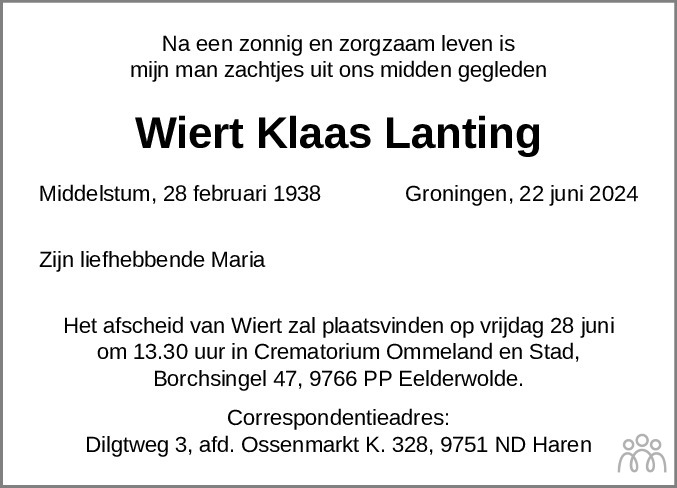 Na een zonnig en zorgzaam leven is
mijn man zachtjes uit ons midden gegleden

Wiert Klaas Lanting

Middelstum, 28 februari 1938 Groningen, 22 juni 2024

Zijn liefhebbende Maria

Het afscheid van Wiert zal plaatsvinden op vrijdag 28 juni om 13.30 uur in Crematorium Ommeland en Stad, Borchsingel 47, 9766 PP Eelderwolde.

Correspondentieadres:
Dilgtweg 3, afd. Ossenmarkt K. 328, 9751 ND Haren